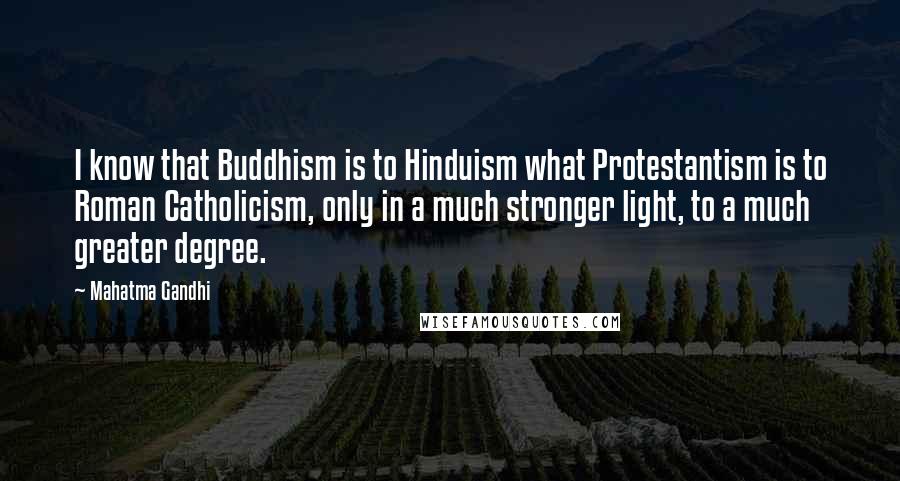 I know that Buddhism is to Hinduism what Protestantism is to Roman Catholicism, only in a much stronger light, to a much greater degree.

~ Mahatma Gandhi

WISEFAMOUSQUOTES.COM